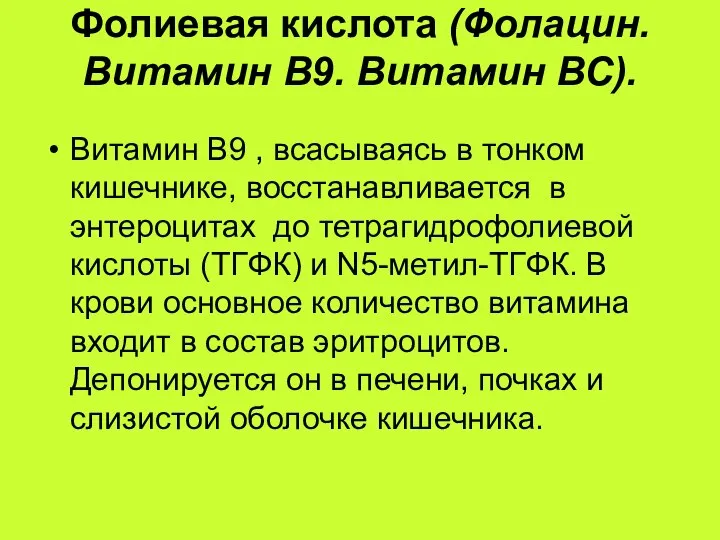 Фолиевая кислота (Фолацин. Витамин В9. Витамин ВС).

• Витамин В9 , всасываясь в тонком кишечнике, восстанавливается в энтероцитах до тетрагидрофолиевой кислоты (ТГФК) и N5-метил-ТГФК. В крови основное количество витамина входит в состав эритроцитов. Депонируется он в печени, почках и слизистой оболочке кишечника.